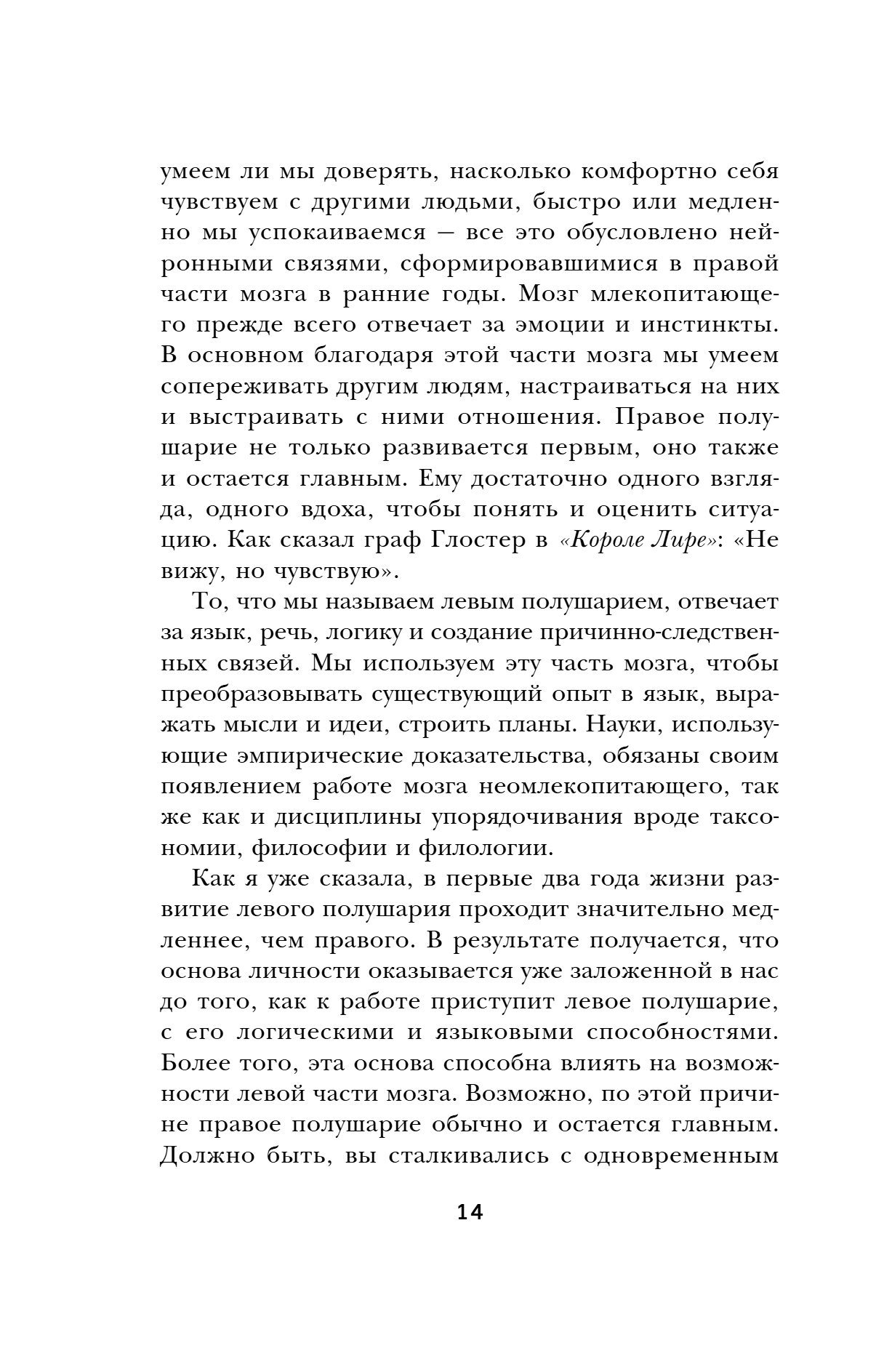 умеем ли мы доверять, насколько комфортно себя чувствуем с другими людьми, быстро или медленно мы успокаиваемся — все это обусловлено нейронными связями, сформировавшимися в правой части мозга в ранние годы. Мозг млекопитающего прежде всего отвечает за эмоции и инстинкты. В основном благодаря этой части мозга мы умеем сопереживать другим людям, настраиваться на них и выстраивать с ними отношения. Правое полушарие не только развивается первым, оно также и остается главным. Ему достаточно одного взгляда, одного вдоха, чтобы понять и оценить ситуацию. Как сказал граф Глостер в «Короле Лире»: «Не вижу, но чувствую».

То, что мы называем левым полушарием, отвечает за язык, речь, логику и создание причинно-следственных связей. Мы используем эту часть мозга, чтобы преобразовывать существующий опыт в язык, выражать мысли и идеи, строить планы. Науки, использующие эмпирические доказательства, обязаны своим появлением работе мозга неомлекопитающего, так же как и дисциплины упорядочивания вроде таксономии, философии и филологии.

Как я уже сказала, в первые два года жизни развитие левого полушария проходит значительно медленнее, чем правого. В результате получается, что основа личности оказывается уже заложенной в нас до того, как к работе приступит левое полушарие, с его логическими и языковыми способностями. Более того, эта основа способна влиять на возможности левой части мозга. Возможно, по этой причине правое полушарие обычно и остается главным. Должно быть, вы сталкивались с одновременным

14